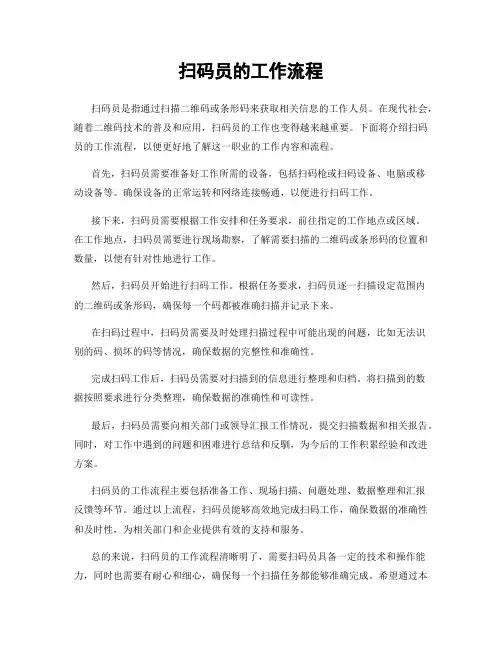 扫码员的工作流程

扫码员是指通过扫描二维码或条形码来获取相关信息的工作人员。在现代社会，随着二维码技术的普及和应用，扫码员的工作也变得越来越重要。下面将介绍扫码员的工作流程，以便更好地了解这一职业的工作内容和流程。

首先，扫码员需要准备好工作所需的设备，包括扫码枪或扫码设备、电脑或移动设备等。确保设备的正常运转和网络连接畅通，以便进行扫码工作。

接下来，扫码员需要根据工作安排和任务要求，前往指定的工作地点或区域。在工作地点，扫码员需要进行现场勘察，了解需要扫描的二维码或条形码的位置和数量，以便有针对性地进行工作。

然后，扫码员开始进行扫码工作。根据任务要求，扫码员逐一扫描设定范围内的二维码或条形码，确保每一个码都被准确扫描并记录下来。

在扫码过程中，扫码员需要及时处理扫描过程中可能出现的问题，比如无法识别的码、损坏的码等情况，确保数据的完整性和准确性。

完成扫码工作后，扫码员需要对扫描到的信息进行整理和归档。将扫描到的数据按照要求进行分类整理，确保数据的准确性和可读性。

最后，扫码员需要向相关部门或领导汇报工作情况，提交扫描数据和相关报告。同时，对工作中遇到的问题和困难进行总结和反馈，为今后的工作积累经验和改进方案。

扫码员的工作流程主要包括准备工作、现场扫描、问题处理、数据整理和汇报反馈等环节。通过以上流程，扫码员能够高效地完成扫码工作，确保数据的准确性和及时性，为相关部门和企业提供有效的支持和服务。

总的来说，扫码员的工作流程清晰明了，需要扫码员具备一定的技术和操作能力，同时也需要有耐心和细心，确保每一个扫描任务都能够准确完成。希望通过本